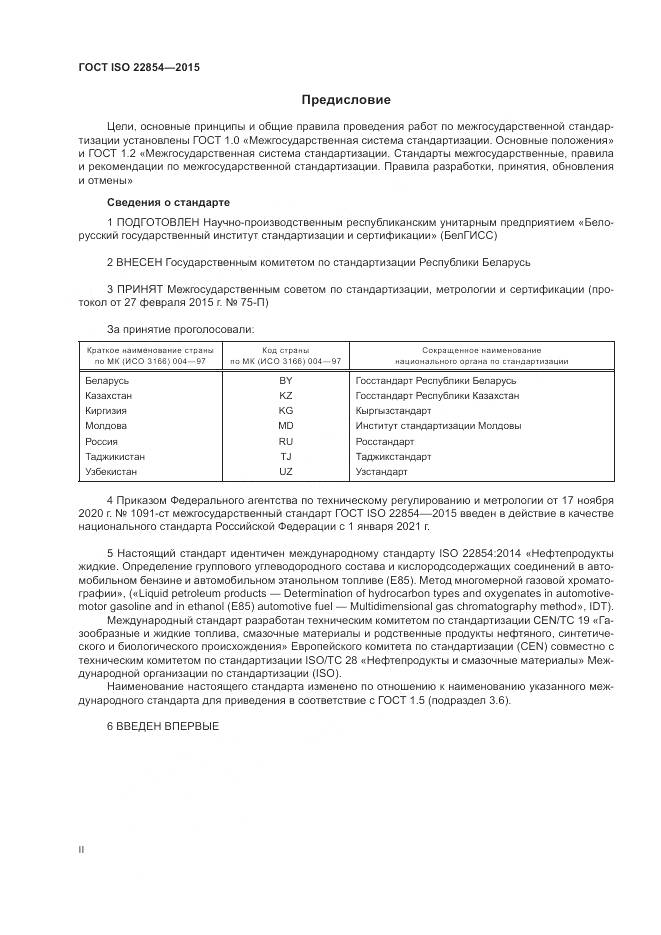 ГОСТ ISO 22854—2015

Предисловие

Цели, основные принципы и общие правила проведения работ по межгосударственной стандартизации установлены ГОСТ 1.0 «Межгосударственная система стандартизации. Основные положения» и ГОСТ 1.2 «Межгосударственная система стандартизации. Стандарты межгосударственные, правила и рекомендации по межгосударственной стандартизации. Правила разработки, принятия, обновления и отмены»

Сведения о стандарте

1 ПОДГОТОВЛЕН Научно-производственным республиканским унитарным предприятием «Белорусский государственный институт стандартизации и сертификации» (БелГИСС)

2 ВНЕСЕН Государственным комитетом по стандартизации Республики Беларусь

3 ПРИНЯТ Межгосударственным советом по стандартизации, метрологии и сертификации (протокол от 27 февраля 2015 г. № 75-П)

За принятие проголосовали:

| Краткое наименование страны по МК (ИСО 3166) 004—97 | Код страны по МК (ИСО 3166) 004—97 | Сокращенное наименование национального органа по стандартизации |
|---|---|---|
| Беларусь | BY | Госстандарт Республики Беларусь |
| Казахстан | KZ | Госстандарт Республики Казахстан |
| Киргизия | KG | Кыргызстандарт |
| Молдова | MD | Институт стандартизации Молдовы |
| Россия | RU | Росстандарт |
| Таджикистан | TJ | Таджикстандарт |
| Узбекистан | UZ | Узстандарт |

4 Приказом Федерального агентства по техническому регулированию и метрологии от 17 ноября 2020 г. № 1091-ст межгосударственный стандарт ГОСТ ISO 22854—2015 введен в действие в качестве национального стандарта Российской Федерации с 1 января 2021 г.

5 Настоящий стандарт идентичен международному стандарту ISO 22854:2014 «Нефтепродукты жидкие. Определение группового углеводородного состава и кислородсодержащих соединений в автомобильном бензине и автомобильном этанольном топливе (E85). Метод многомерной газовой хроматографии», («Liquid petroleum products — Determination of hydrocarbon types and oxygenates in automotive-motor gasoline and in ethanol (E85) automotive fuel — Multidimensional gas chromatography method», IDT).

Международный стандарт разработан техническим комитетом по стандартизации CEN/TC 19 «Газообразные и жидкие топлива, смазочные материалы и родственные продукты нефтяного, синтетического и биологического происхождения» Европейского комитета по стандартизации (CEN) совместно с техническим комитетом по стандартизации ISO/TC 28 «Нефтепродукты и смазочные материалы» Международной организации по стандартизации (ISO).

Наименование настоящего стандарта изменено по отношению к наименованию указанного международного стандарта для приведения в соответствие с ГОСТ 1.5 (подраздел 3.6).

6 ВВЕДЕН ВПЕРВЫЕ

II